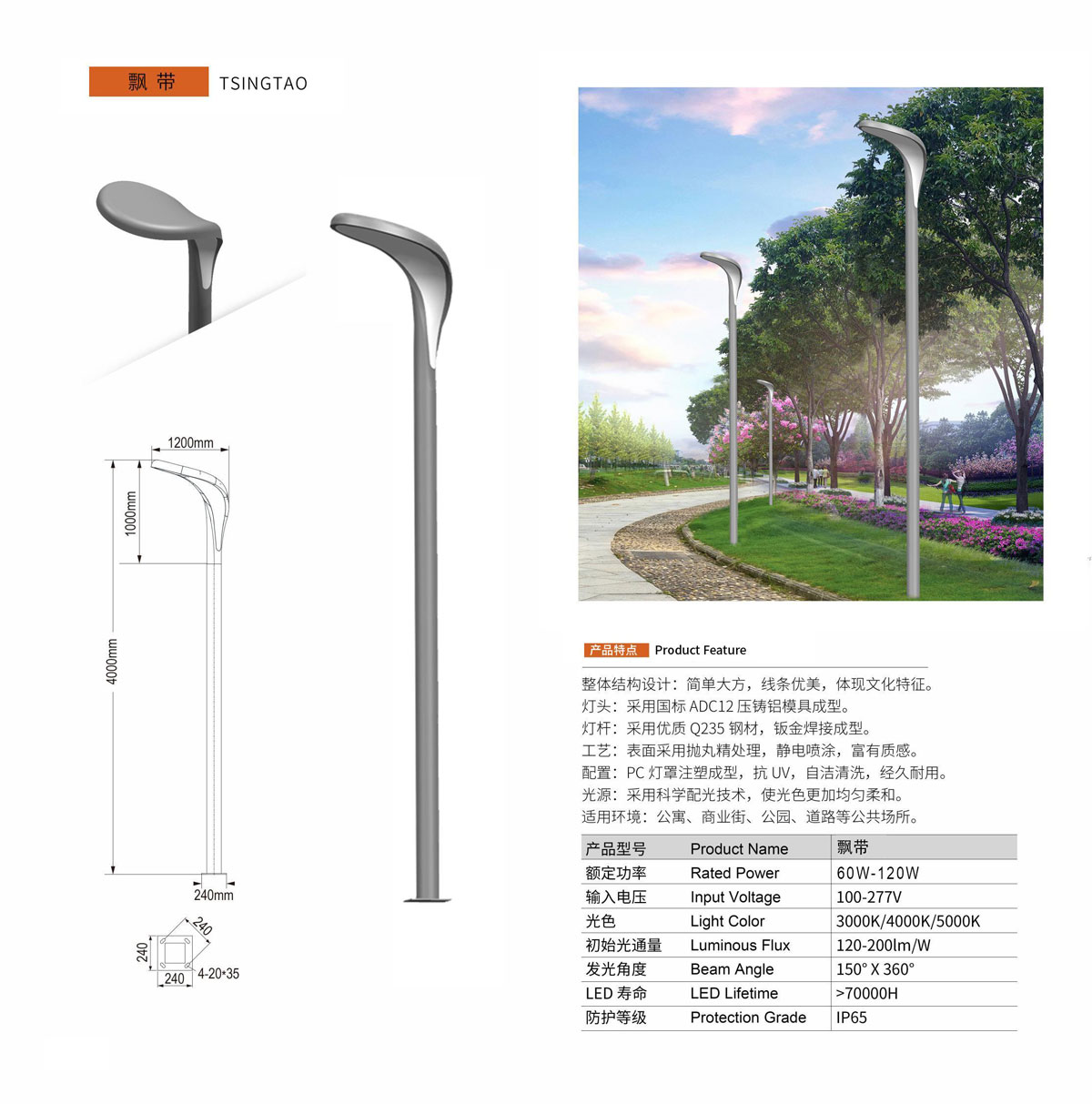 飘带 TSINGTAO

1200mm

1000mm

4000mm

240mm

240

240

240

4-20*35

产品特点 Product Feature

整体结构设计：简单大方，线条优美，体现文化特征。
灯头：采用国标ADC12压铸铝模具成型。
灯杆：采用优质Q235钢材，钣金焊接成型。
工艺：表面采用抛丸精处理，静电喷涂，富有质感。
配置：PC灯罩注塑成型，抗UV，自洁清洗，经久耐用。
光源：采用科学配光技术，使光色更加均匀柔和。
适用环境：公寓、商业街、公园、道路等公共场所。

| 产品型号 | Product Name | 飘带 |
|---|---|---|
| 额定功率 | Rated Power | 60W-120W |
| 输入电压 | Input Voltage | 100-277V |
| 光色 | Light Color | 3000K/4000K/5000K |
| 初始光通量 | Luminous Flux | 120-200lm/W |
| 发光角度 | Beam Angle | 150° X 360° |
| LED寿命 | LED Lifetime | >70000H |
| 防护等级 | Protection Grade | IP65 |